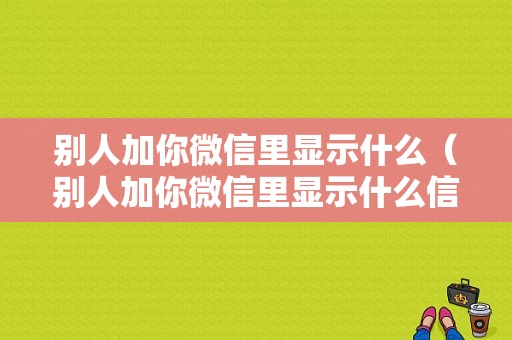 别人加你微信里显示什么（别人加你微信里显示什么信